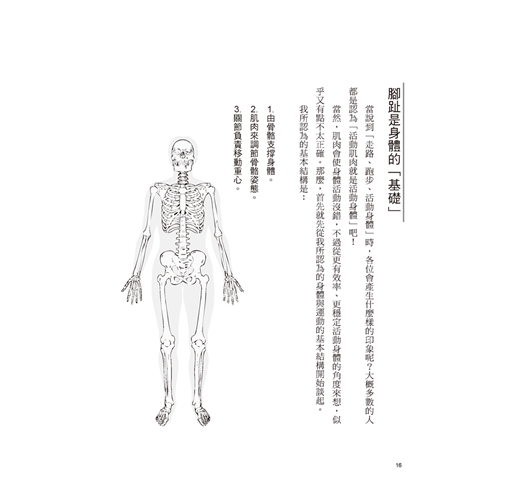 腳趾是身體的「基礎」

當說到「走路、跑步、活動身體」時，各位會產生什麼樣的印象呢？大概多數的人都是認為「活動肌肉就是活動身體」吧！

當然，肌肉會使身體活動沒錯，不過從更有效率、更穩定活動身體的角度來想，似乎又有點不太正確。那麼，首先就先從我所認為的身體與運動的基本結構開始談起。

我所認為的基本結構是：

1.由骨骼支撐身體。
2.肌肉來調節骨骼姿態。
3.關節負責移動重心。

16